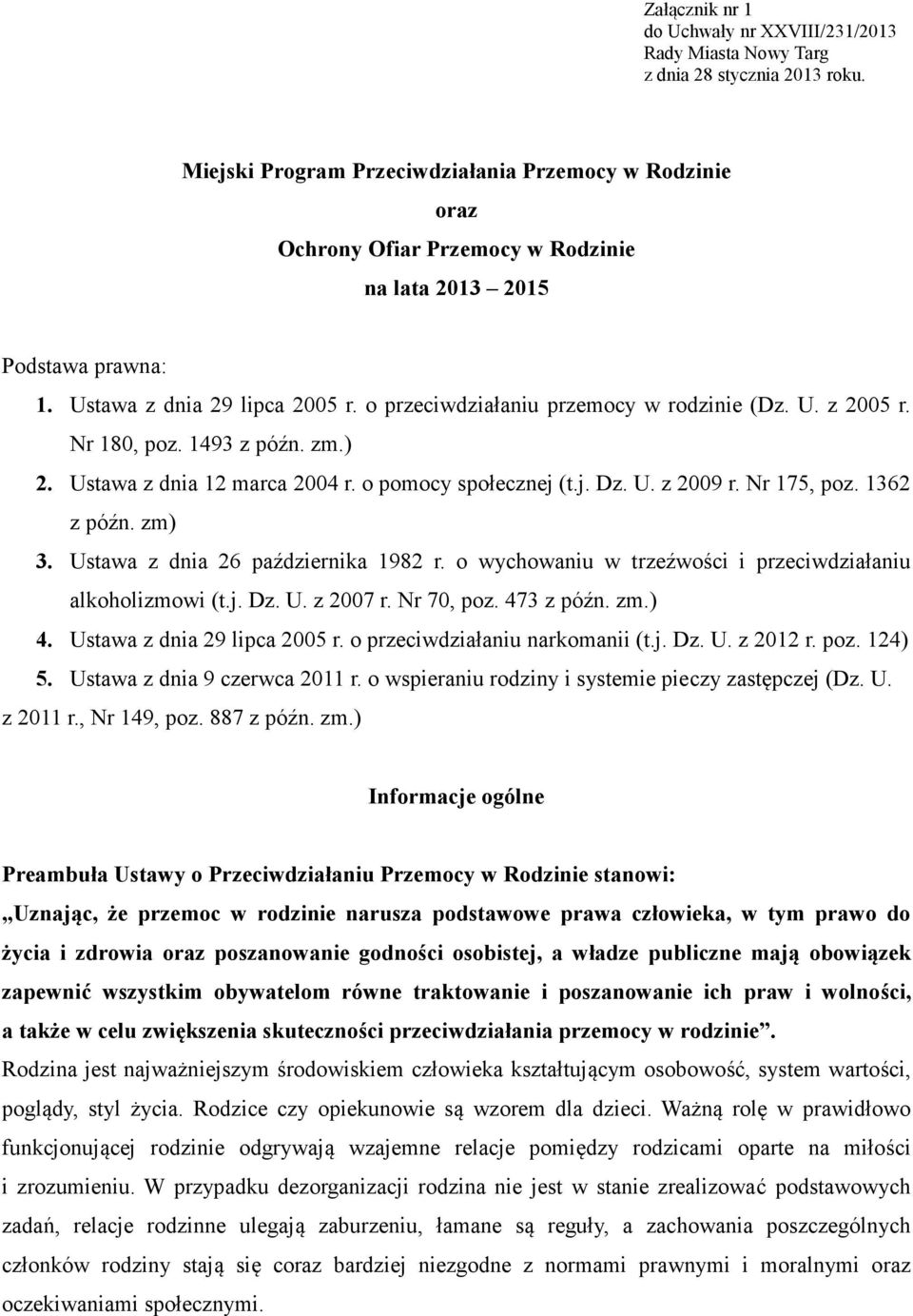 Załącznik nr 1
do Uchwały nr XXVIII/231/2013
Rady Miasta Nowy Targ
z dnia 28 stycznia 2013 roku.

Miejski Program Przeciwdziałania Przemocy w Rodzinie
oraz
Ochrony Ofiar Przemocy w Rodzinie
na lata 2013 – 2015

Podstawa prawna:
1. Ustawa z dnia 29 lipca 2005 r. o przeciwdziałaniu przemocy w rodzinie (Dz. U. z 2005 r. Nr 180, poz. 1493 z późn. zm.)
2. Ustawa z dnia 12 marca 2004 r. o pomocy społecznej (t.j. Dz. U. z 2009 r. Nr 175, poz. 1362 z późn. zm)
3. Ustawa z dnia 26 października 1982 r. o wychowaniu w trzeźwości i przeciwdziałaniu alkoholizmowi (t.j. Dz. U. z 2007 r. Nr 70, poz. 473 z późn. zm.)
4. Ustawa z dnia 29 lipca 2005 r. o przeciwdziałaniu narkomanii (t.j. Dz. U. z 2012 r. poz. 124)
5. Ustawa z dnia 9 czerwca 2011 r. o wspieraniu rodziny i systemie pieczy zastępczej (Dz. U. z 2011 r., Nr 149, poz. 887 z późn. zm.)

Informacje ogólne

Preambuła Ustawy o Przeciwdziałaniu Przemocy w Rodzinie stanowi:
„Uznając, że przemoc w rodzinie narusza podstawowe prawa człowieka, w tym prawo do życia i zdrowia oraz poszanowanie godności osobistej, a władze publiczne mają obowiązek zapewnić wszystkim obywatelom równe traktowanie i poszanowanie ich praw i wolności, a także w celu zwiększenia skuteczności przeciwdziałania przemocy w rodzinie”.
Rodzina jest najważniejszym środowiskiem człowieka kształtującym osobowość, system wartości, poglądy, styl życia. Rodzice czy opiekunowie są wzorem dla dzieci. Ważną rolę w prawidłowo funkcjonującej rodzinie odgrywają wzajemne relacje pomiędzy rodzicami oparte na miłości i zrozumieniu. W przypadku dezorganizacji rodzina nie jest w stanie zrealizować podstawowych zadań, relacje rodzinne ulegają zaburzeniu, łamane są reguły, a zachowania poszczególnych członków rodziny stają się coraz bardziej niezgodne z normami prawnymi i moralnymi oraz oczekiwaniami społecznymi.